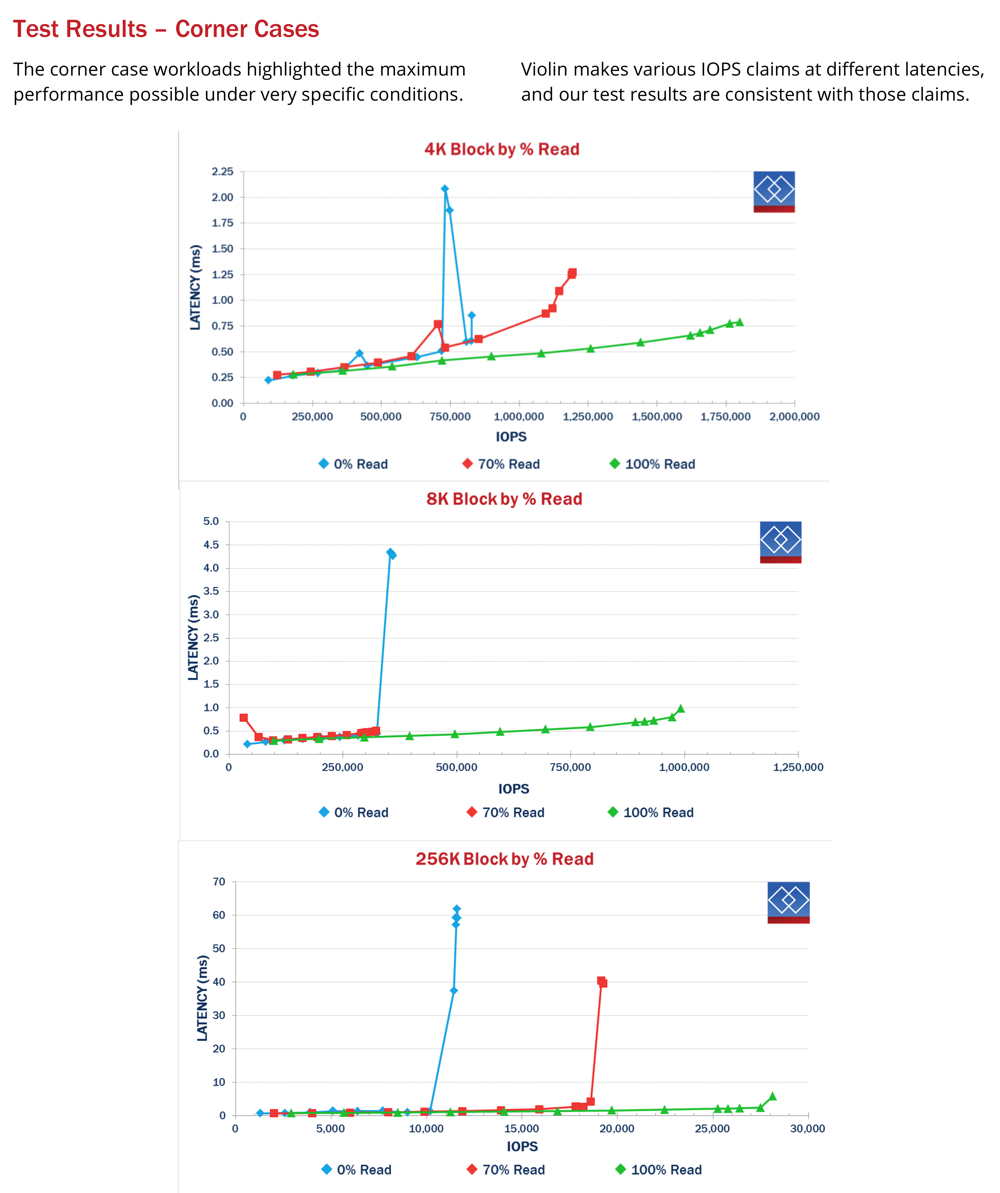 Test Results – Corner Cases

The corner case workloads highlighted the maximum performance possible under very specific conditions.

Violin makes various IOPS claims at different latencies, and our test results are consistent with those claims.

4K Block by % Read

LATENCY (ms)

2.25
2.00
1.75
1.50
1.25
1.00
0.75
0.50
0.25
0.00

0 250,000 500,000 750,000 1,000,000 1,250,000 1,500,000 1,750,000 2,000,000

IOPS

0% Read 70% Read 100% Read

8K Block by % Read

LATENCY (ms)

5.0
4.5
4.0
3.5
3.0
2.5
2.0
1.5
1.0
0.5
0.0

0 250,000 500,000 750,000 1,000,000 1,250,000

IOPS

0% Read 70% Read 100% Read

256K Block by % Read

LATENCY (ms)

70
60
50
40
30
20
10
0

0 5,000 10,000 15,000 20,000 25,000 30,000

IOPS

0% Read 70% Read 100% Read